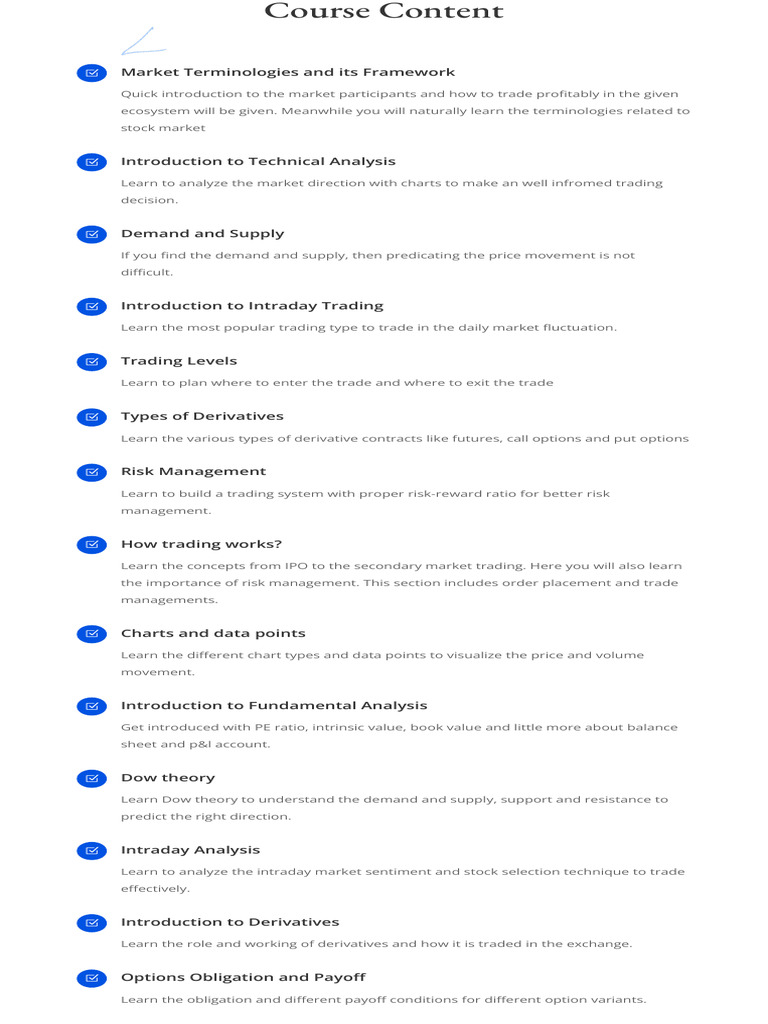 Course Content

Market Terminologies and its Framework

Quick introduction to the market participants and how to trade profitably in the given ecosystem will be given. Meanwhile you will naturally learn the terminologies related to stock market

Introduction to Technical Analysis

Learn to analyze the market direction with charts to make an well infromed trading decision.

Demand and Supply

If you find the demand and supply, then predicating the price movement is not difficult.

Introduction to Intraday Trading

Learn the most popular trading type to trade in the daily market fluctuation.

Trading Levels

Learn to plan where to enter the trade and where to exit the trade

Types of Derivatives

Learn the various types of derivative contracts like futures, call options and put options

Risk Management

Learn to build a trading system with proper risk-reward ratio for better risk management.

How trading works?

Learn the concepts from IPO to the secondary market trading. Here you will also learn the importance of risk management. This section includes order placement and trade managements.

Charts and data points

Learn the different chart types and data points to visualize the price and volume movement.

Introduction to Fundamental Analysis

Get introduced with PE ratio, intrinsic value, book value and little more about balance sheet and p&l account.

Dow theory

Learn Dow theory to understand the demand and supply, support and resistance to predict the right direction.

Intraday Analysis

Learn to analyze the intraday market sentiment and stock selection technique to trade effectively.

Introduction to Derivatives

Learn the role and working of derivatives and how it is traded in the exchange.

Options Obligation and Payoff

Learn the obligation and different payoff conditions for different option variants.